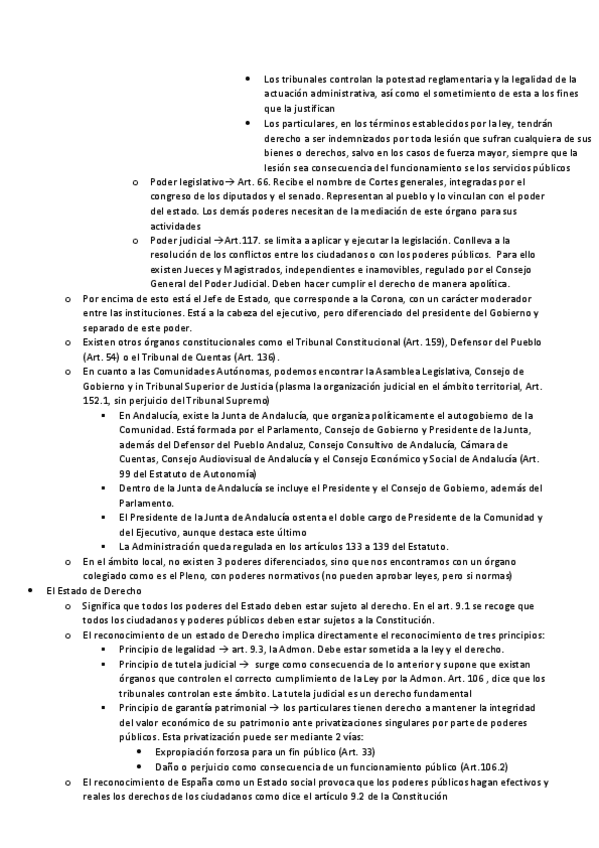 • Los tribunales controlan la potestad reglamentaria y la legalidad de la actuación administrativa, así como el sometimiento de esta a los fines que la justifican
• Los particulares, en los términos establecidos por la ley, tendrán derecho a ser indemnizados por toda lesión que sufran cualquiera de sus bienes o derechos, salvo en los casos de fuerza mayor, siempre que la lesión sea consecuencia del funcionamiento se los servicios públicos

o Poder legislativo→ Art. 66. Recibe el nombre de Cortes generales, integradas por el congreso de los diputados y el senado. Representan al pueblo y lo vinculan con el poder del estado. Los demás poderes necesitan de la mediación de este órgano para sus actividades
o Poder judicial →Art.117. se limita a aplicar y ejecutar la legislación. Conlleva a la resolución de los conflictos entre los ciudadanos o con los poderes públicos. Para ello existen Jueces y Magistrados, independientes e inamovibles, regulado por el Consejo General del Poder Judicial. Deben hacer cumplir el derecho de manera apolítica.

o Por encima de esto está el Jefe de Estado, que corresponde a la Corona, con un carácter moderador entre las instituciones. Está a la cabeza del ejecutivo, pero diferenciado del presidente del Gobierno y separado de este poder.
o Existen otros órganos constitucionales como el Tribunal Constitucional (Art. 159), Defensor del Pueblo (Art. 54) o el Tribunal de Cuentas (Art. 136).
o En cuanto a las Comunidades Autónomas, podemos encontrar la Asamblea Legislativa, Consejo de Gobierno y in Tribunal Superior de Justicia (plasma la organización judicial en el ámbito territorial, Art. 152.1, sin perjuicio del Tribunal Supremo)
▪ En Andalucía, existe la Junta de Andalucía, que organiza políticamente el autogobierno de la Comunidad. Está formada por el Parlamento, Consejo de Gobierno y Presidente de la Junta, además del Defensor del Pueblo Andaluz, Consejo Consultivo de Andalucía, Cámara de Cuentas, Consejo Audiovisual de Andalucía y el Consejo Económico y Social de Andalucía (Art. 99 del Estatuto de Autonomía)
▪ Dentro de la Junta de Andalucía se incluye el Presidente y el Consejo de Gobierno, además del Parlamento.
▪ El Presidente de la Junta de Andalucía ostenta el doble cargo de Presidente de la Comunidad y del Ejecutivo, aunque destaca este último
▪ La Administración queda regulada en los artículos 133 a 139 del Estatuto.
o En el ámbito local, no existen 3 poderes diferenciados, sino que nos encontramos con un órgano colegiado como es el Pleno, con poderes normativos (no pueden aprobar leyes, pero si normas)

• El Estado de Derecho
o Significa que todos los poderes del Estado deben estar sujeto al derecho. En el art. 9.1 se recoge que todos los ciudadanos y poderes públicos deben estar sujetos a la Constitución.
o El reconocimiento de un estado de Derecho implica directamente el reconocimiento de tres principios:
▪ Principio de legalidad → art. 9.3, la Admon. Debe estar sometida a la ley y el derecho.
▪ Principio de tutela judicial → surge como consecuencia de lo anterior y supone que existan órganos que controlen el correcto cumplimiento de la Ley por la Admon. Art. 106 , dice que los tribunales controlan este ámbito. La tutela judicial es un derecho fundamental
▪ Principio de garantía patrimonial → los particulares tienen derecho a mantener la integridad del valor económico de su patrimonio ante privatizaciones singulares por parte de poderes públicos. Esta privatización puede ser mediante 2 vías:
• Expropiación forzosa para un fin público (Art. 33)
• Daño o perjuicio como consecuencia de un funcionamiento público (Art.106.2)
o El reconocimiento de España como un Estado social provoca que los poderes públicos hagan efectivos y reales los derechos de los ciudadanos como dice el artículo 9.2 de la Constitución